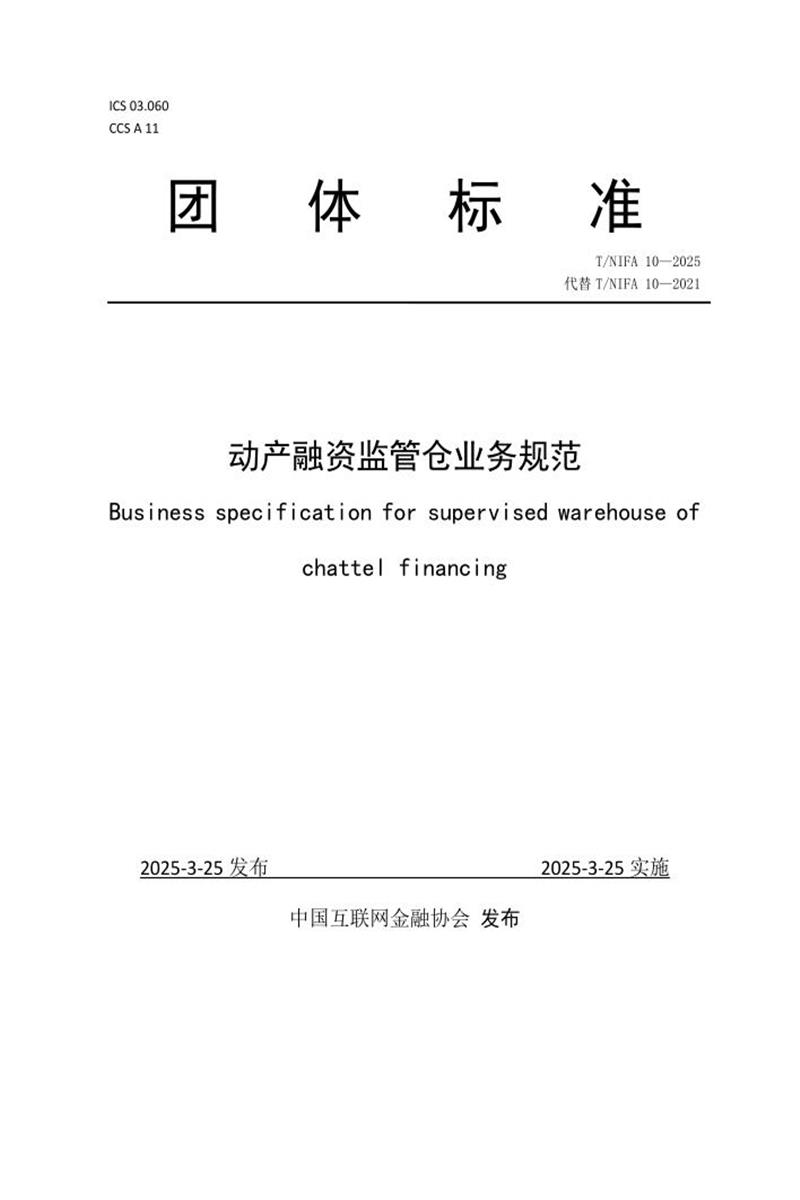 ICS 03.060
CCS A 11

团 体 标 准

T/NIFA 10—2025
代替T/NIFA 10—2021

动产融资监管仓业务规范

Business specification for supervised warehouse of chattel financing

2025-3-25发布 2025-3-25实施

中国互联网金融协会 发布